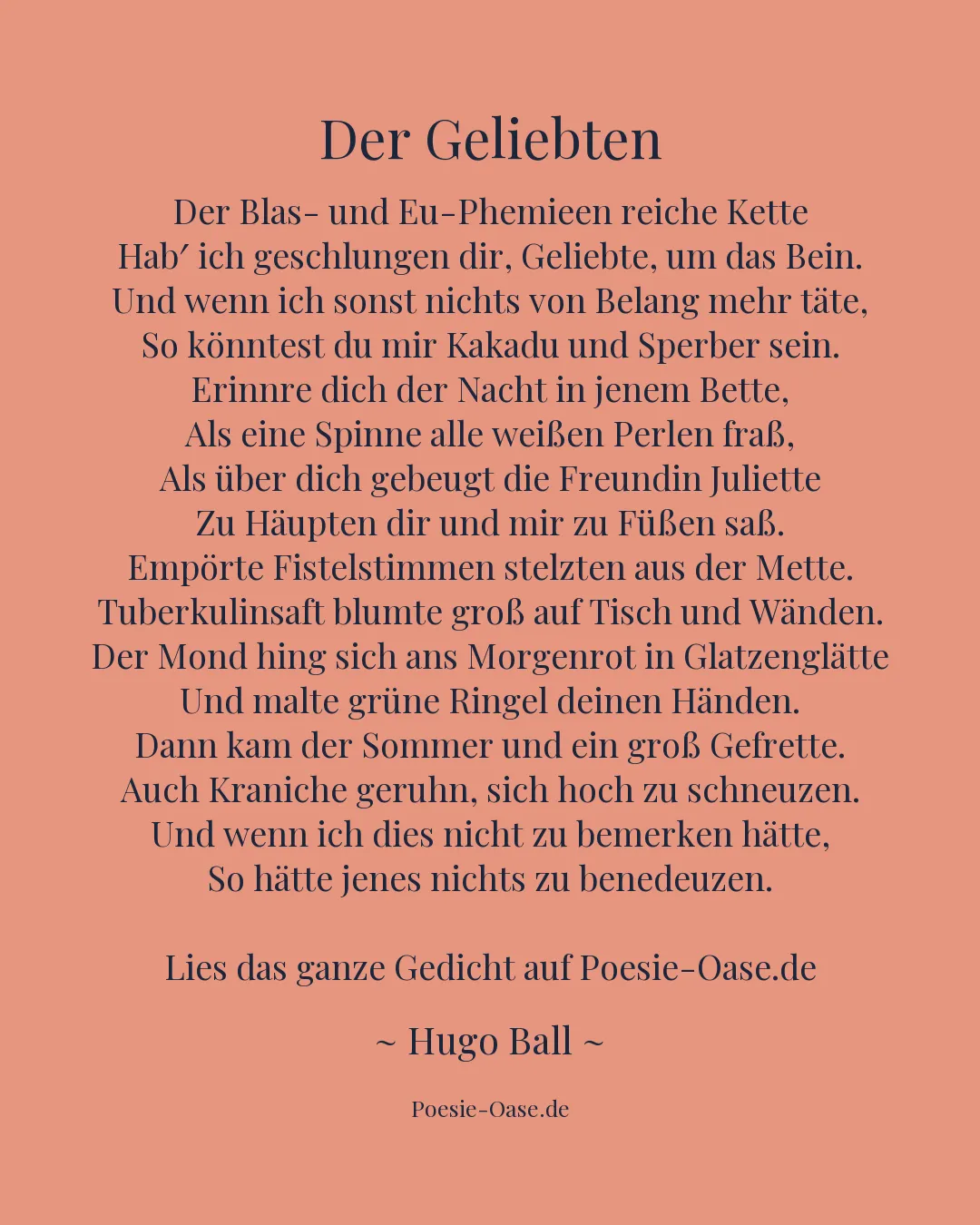 Der Geliebten

Der Blas- und Eu-Phemieen reiche Kette
Hab′ ich geschlungen dir, Geliebte, um das Bein.
Und wenn ich sonst nichts von Belang mehr täte,
So könntest du mir Kakadu und Sperber sein.
Erinnre dich der Nacht in jenem Bette,
Als eine Spinne alle weißen Perlen fraß,
Als über dich gebeugt die Freundin Juliette
Zu Häupten dir und mir zu Füßen saß.
Empörte Fistelstimmen stelzten aus der Mette.
Tuberkulinsaft blumte groß auf Tisch und Wänden.
Der Mond hing sich ans Morgenrot in Glatzenglätte
Und malte grüne Ringel deinen Händen.
Dann kam der Sommer und ein groß Gefrette.
Auch Kraniche geruhn, sich hoch zu schneuzen.
Und wenn ich dies nicht zu bemerken hätte,
So hätte jenes nichts zu benedeuzen.

Lies das ganze Gedicht auf Poesie-Oase.de

~ Hugo Ball ~

Poesie-Oase.de